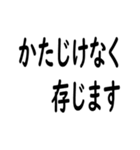 かたじけなく
存じます